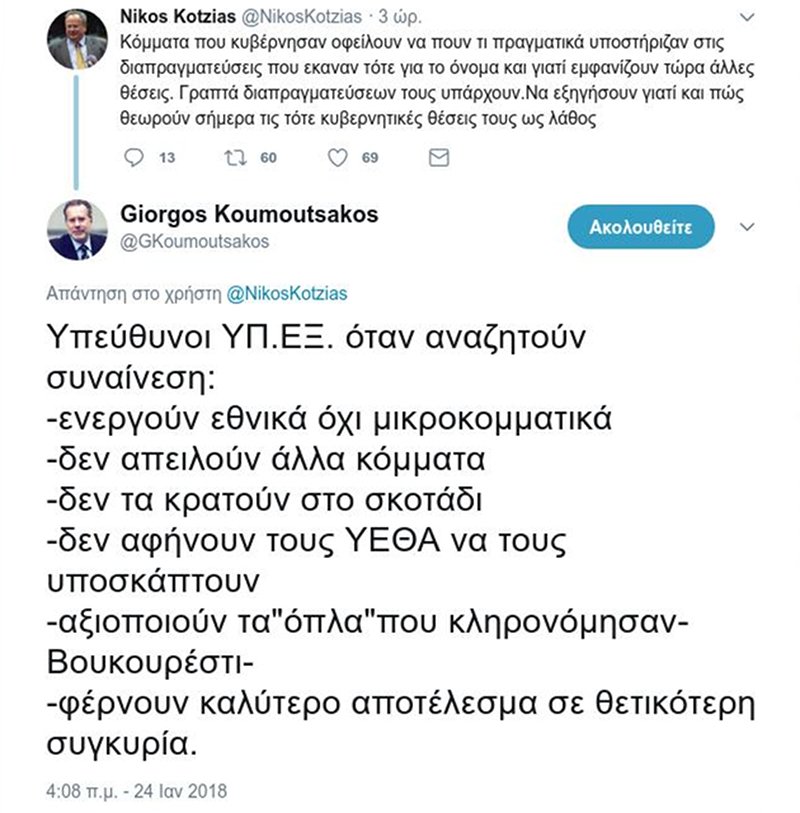 Nikos Kotzias @NikosKotzias · 3 ώρ.

Κόμματα που κυβέρνησαν οφείλουν να πουν τι πραγματικά υποστήριζαν στις διαπραγματεύσεις που εκαναν τότε για το όνομα και γιατί εμφανίζουν τώρα άλλες θέσεις. Γραπτά διαπραγματεύσεων τους υπάρχουν.Να εξηγήσουν γιατί και πώς θεωρούν σήμερα τις τότε κυβερνητικές θέσεις τους ως λάθος

13 60 69

Giorgos Koumoutsakos
@GKoumoutsakos

Ακολουθείτε

Απάντηση στο χρήστη @NikosKotzias

Υπεύθυνοι ΥΠ.ΕΞ. όταν αναζητούν συναίνεση:
-ενεργούν εθνικά όχι μικροκομματικά
-δεν απειλούν άλλα κόμματα
-δεν τα κρατούν στο σκοτάδι
-δεν αφήνουν τους ΥΕΘΑ να τους υποσκάπτουν
-αξιοποιούν τα"όπλα"που κληρονόμησαν-Βουκουρέστι-
-φέρνουν καλύτερο αποτέλεσμα σε θετικότερη συγκυρία.

4:08 π.μ. - 24 Ιαν 2018